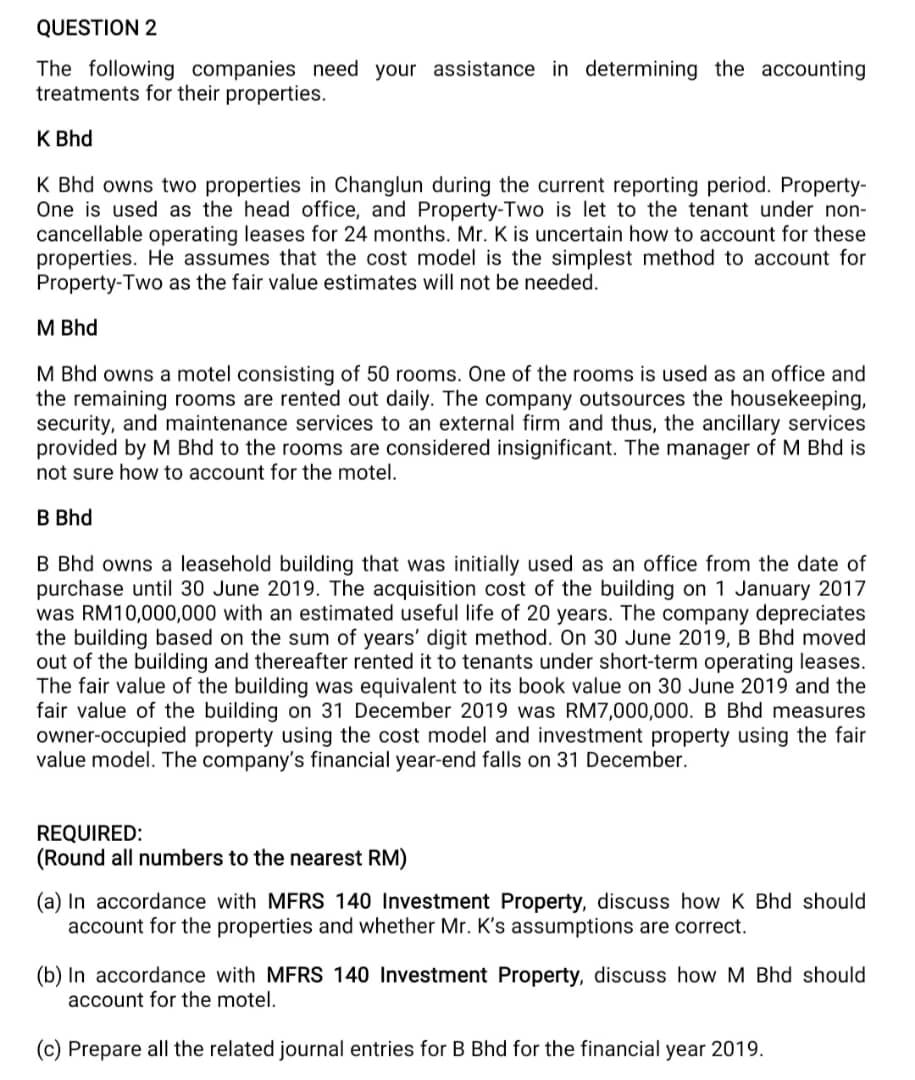 QUESTION 2

The following companies need your assistance in determining the accounting treatments for their properties.

K Bhd

K Bhd owns two properties in Changlun during the current reporting period. Property-One is used as the head office, and Property-Two is let to the tenant under non-cancellable operating leases for 24 months. Mr. K is uncertain how to account for these properties. He assumes that the cost model is the simplest method to account for Property-Two as the fair value estimates will not be needed.

M Bhd

M Bhd owns a motel consisting of 50 rooms. One of the rooms is used as an office and the remaining rooms are rented out daily. The company outsources the housekeeping, security, and maintenance services to an external firm and thus, the ancillary services provided by M Bhd to the rooms are considered insignificant. The manager of M Bhd is not sure how to account for the motel.

B Bhd

B Bhd owns a leasehold building that was initially used as an office from the date of purchase until 30 June 2019. The acquisition cost of the building on 1 January 2017 was RM10,000,000 with an estimated useful life of 20 years. The company depreciates the building based on the sum of years' digit method. On 30 June 2019, B Bhd moved out of the building and thereafter rented it to tenants under short-term operating leases. The fair value of the building was equivalent to its book value on 30 June 2019 and the fair value of the building on 31 December 2019 was RM7,000,000. B Bhd measures owner-occupied property using the cost model and investment property using the fair value model. The company's financial year-end falls on 31 December.

REQUIRED:
(Round all numbers to the nearest RM)

(a) In accordance with MFRS 140 Investment Property, discuss how K Bhd should account for the properties and whether Mr. K's assumptions are correct.

(b) In accordance with MFRS 140 Investment Property, discuss how M Bhd should account for the motel.

(c) Prepare all the related journal entries for B Bhd for the financial year 2019.